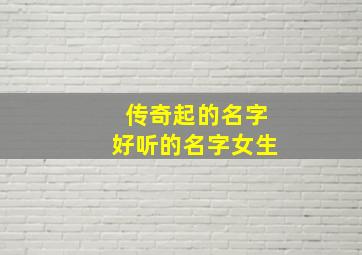 传奇起的名字
好听的名字女生